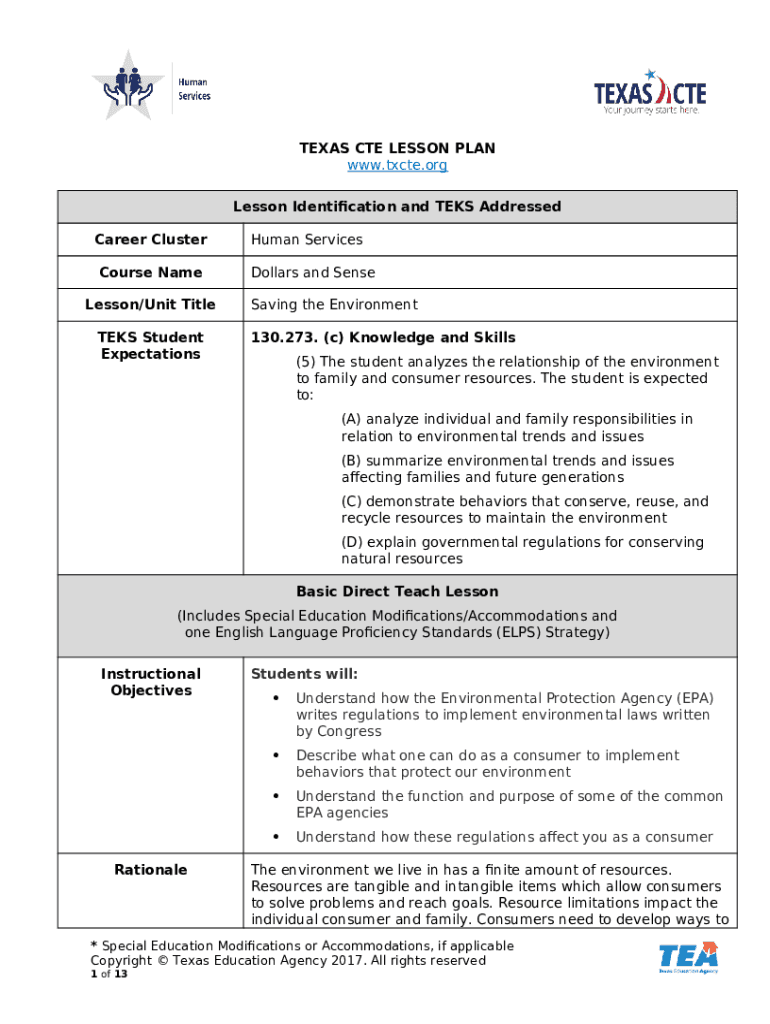 Human Services

TEXAS CTE
Your journey starts here.

TEXAS CTE LESSON PLAN
www.txcte.org

| Lesson Identification and TEKS Addressed | |
|---|---|
| Career Cluster | Human Services |
| Course Name | Dollars and Sense |
| Lesson/Unit Title | Saving the Environment |
| TEKS Student Expectations | 130.273. (c) Knowledge and Skills (5) The student analyzes the relationship of the environment to family and consumer resources. The student is expected to: (A) analyze individual and family responsibilities in relation to environmental trends and issues (B) summarize environmental trends and issues affecting families and future generations (C) demonstrate behaviors that conserve, reuse, and recycle resources to maintain the environment (D) explain governmental regulations for conserving natural resources |
| Basic Direct Teach Lesson (Includes Special Education Modifications/Accommodations and one English Language Proficiency Standards (ELPS) Strategy) | |
| Instructional Objectives | Students will: • Understand how the Environmental Protection Agency (EPA) writes regulations to implement environmental laws written by Congress • Describe what one can do as a consumer to implement behaviors that protect our environment • Understand the function and purpose of some of the common EPA agencies • Understand how these regulations affect you as a consumer |
| Rationale | The environment we live in has a finite amount of resources. Resources are tangible and intangible items which allow consumers to solve problems and reach goals. Resource limitations impact the individual consumer and family. Consumers need to develop ways to |

* Special Education Modifications or Accommodations, if applicable
Copyright © Texas Education Agency 2017. All rights reserved
1 of 13

TEA
Texas Education Agency